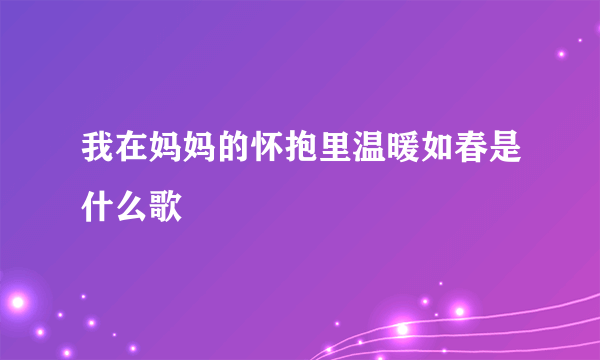 我在妈妈的怀抱里温暖如春是什么歌